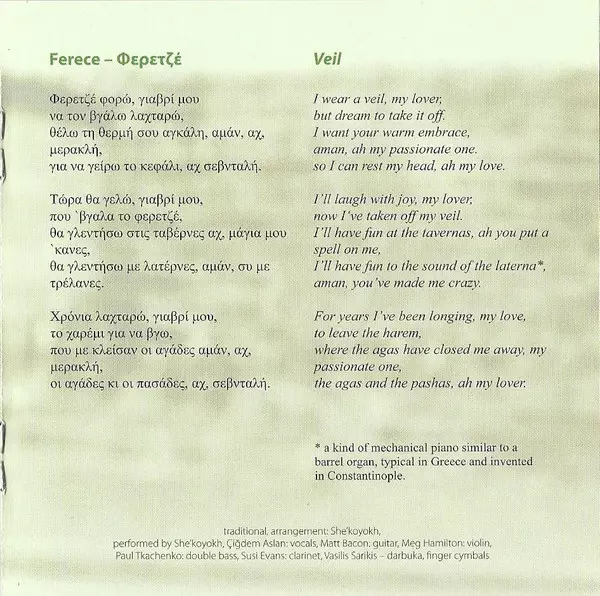 Ferece – Φερετζέ

Φερετζέ φορώ, γιαβρί μου
να τον βγάλω λαχταρώ,
θέλω τη θερμή σου αγκάλη, αμάν, αχ, μερακλή,
για να γείρω το κεφάλι, αχ σεβνταλή.

Τώρα θα γελώ, γιαβρί μου,
που `βγαλα το φερετζέ,
θα γλεντήσω στις ταβέρνες αχ, μάγια μου `κανες,
θα γλεντήσω με λατέρνες, αμάν, συ με τρέλανες.

Χρόνια λαχταρώ, γιαβρί μου,
το χαρέμι για να βγω,
που με κλείσαν οι αγάδες αμάν, αχ, μερακλή,
οι αγάδες κι οι πασάδες, αχ, σεβνταλή.

Veil

I wear a veil, my lover,
but dream to take it off.
I want your warm embrace,
aman, ah my passionate one.
so I can rest my head, ah my love.

I'll laugh with joy, my lover,
now I've taken off my veil.
I'll have fun at the tavernas, ah you put a spell on me,
I'll have fun to the sound of the laterna*,
aman, you've made me crazy.

For years I've been longing, my love,
to leave the harem,
where the agas have closed me away, my passionate one,
the agas and the pashas, ah my lover.

* a kind of mechanical piano similar to a barrel organ, typical in Greece and invented in Constantinople.

traditional, arrangement: She'koyokh,
performed by She'koyokh, Çiğdem Aslan: vocals, Matt Bacon: guitar, Meg Hamilton: violin,
Paul Tkachenko: double bass, Susi Evans: clarinet, Vasilis Sarikis – darbuka, finger cymbals